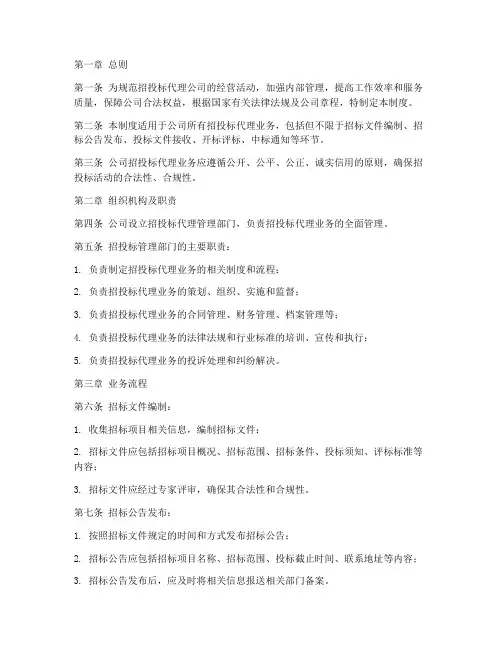 第一章 总则

第一条 为规范招投标代理公司的经营活动，加强内部管理，提高工作效率和服务质量，保障公司合法权益，根据国家有关法律法规及公司章程，特制定本制度。

第二条 本制度适用于公司所有招投标代理业务，包括但不限于招标文件编制、招标公告发布、投标文件接收、开标评标、中标通知等环节。

第三条 公司招投标代理业务应遵循公开、公平、公正、诚实信用的原则，确保招投标活动的合法性、合规性。

第二章 组织机构及职责

第四条 公司设立招投标代理管理部门，负责招投标代理业务的全面管理。

第五条 招投标管理部门的主要职责：

1. 负责制定招投标代理业务的相关制度和流程；

2. 负责招投标代理业务的策划、组织、实施和监督；

3. 负责招投标代理业务的合同管理、财务管理、档案管理等；

4. 负责招投标代理业务的法律法规和行业标准的培训、宣传和执行；

5. 负责招投标代理业务的投诉处理和纠纷解决。

第三章 业务流程

第六条 招标文件编制：

1. 收集招标项目相关信息，编制招标文件；

2. 招标文件应包括招标项目概况、招标范围、招标条件、投标须知、评标标准等内容；

3. 招标文件应经过专家评审，确保其合法性和合规性。

第七条 招标公告发布：

1. 按照招标文件规定的时间和方式发布招标公告；

2. 招标公告应包括招标项目名称、招标范围、投标截止时间、联系地址等内容；

3. 招标公告发布后，应及时将相关信息报送相关部门备案。